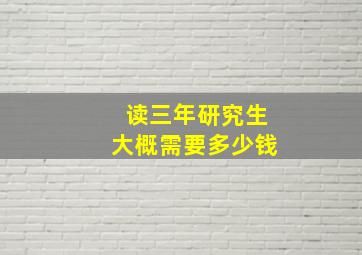 读三年研究生
大概需要多少钱